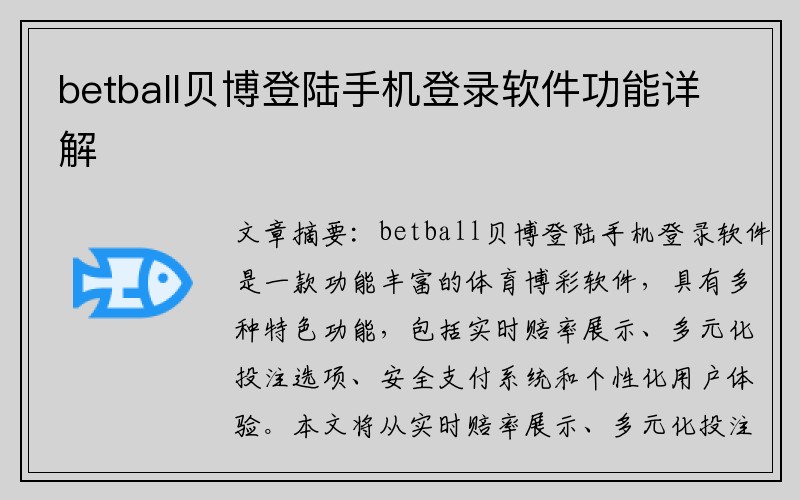 betball贝博登陆手机登录软件功能详解

文章摘要：betball贝博登陆手机登录软件是一款功能丰富的体育博彩软件，具有多种特色功能，包括实时赔率展示、多元化投注选项、安全支付系统和个性化用户体验。本文将从实时赔率展示、多元化投注